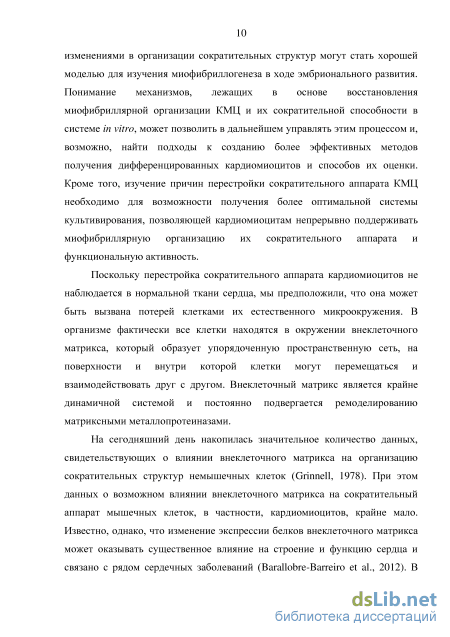 10

изменениями в организации сократительных структур могут стать хорошей моделью для изучения миофибриллогенеза в ходе эмбрионального развития. Понимание механизмов, лежащих в основе восстановления миофибриллярной организации КМЦ и их сократительной способности в системе in vitro, может позволить в дальнейшем управлять этим процессом и, возможно, найти подходы к созданию более эффективных методов получения дифференцированных кардиомиоцитов и способов их оценки. Кроме того, изучение причин перестройки сократительного аппарата КМЦ необходимо для возможности получения более оптимальной системы культивирования, позволяющей кардиомиоцитам непрерывно поддерживать миофибриллярную организацию их сократительного аппарата и функциональную активность.

Поскольку перестройка сократительного аппарата кардиомиоцитов не наблюдается в нормальной ткани сердца, мы предположили, что она может быть вызвана потерей клетками их естественного микроокружения. В организме фактически все клетки находятся в окружении внеклеточного матрикса, который образует упорядоченную пространственную сеть, на поверхности и внутри которой клетки могут перемещаться и взаимодействовать друг с другом. Внеклеточный матрикс является крайне динамичной системой и постоянно подвергается ремоделированию матриксными металлопротеиназами.

На сегодняшний день накопилась значительное количество данных, свидетельствующих о влиянии внеклеточного матрикса на организацию сократительных структур немышечных клеток (Grinnell, 1978). При этом данных о возможном влиянии внеклеточного матрикса на сократительный аппарат мышечных клеток, в частности, кардиомиоцитов, крайне мало. Известно, однако, что изменение экспрессии белков внеклеточного матрикса может оказывать существенное влияние на строение и функцию сердца и связано с рядом сердечных заболеваний (Barallobre-Barreiro et al., 2012). В

dsLib.net
библиотека диссертаций